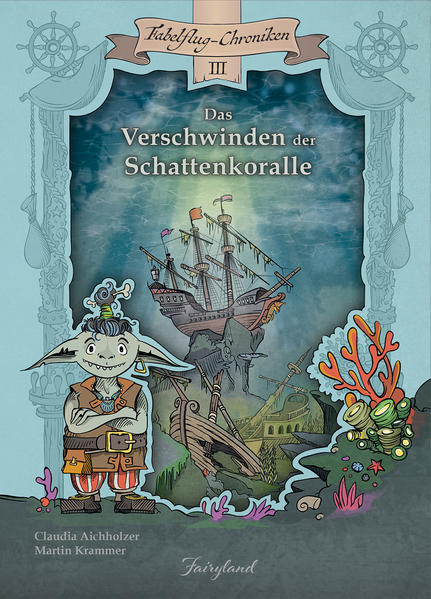 Fabelflug-Chroniken

III

Das
Verschwinden der
Schattenkoralle

Claudia Aichholzer
Martin Krammer

Fairyland